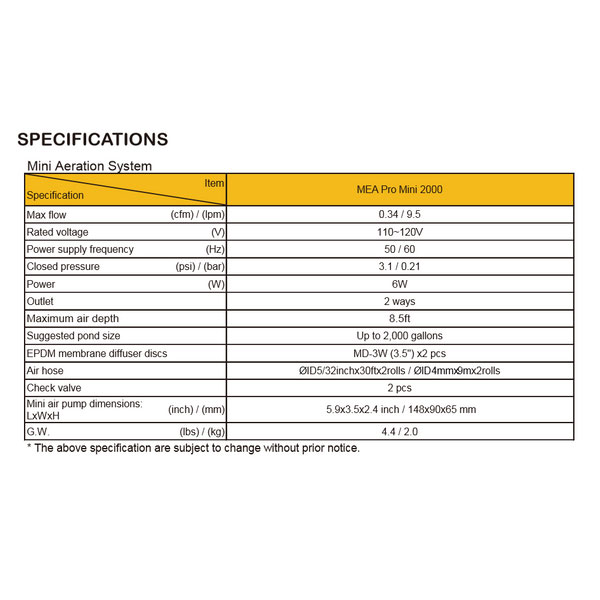 SPECIFICATIONS

Mini Aeration System

| Item / Specification | MEA Pro Mini 2000 |
|---|---|
| Max flow (cfm) / (lpm) | 0.34 / 9.5 |
| Rated voltage (V) | 110~120V |
| Power supply frequency (Hz) | 50 / 60 |
| Closed pressure (psi) / (bar) | 3.1 / 0.21 |
| Power (W) | 6W |
| Outlet | 2 ways |
| Maximum air depth | 8.5ft |
| Suggested pond size | Up to 2,000 gallons |
| EPDM membrane diffuser discs | MD-3W (3.5") x2 pcs |
| Air hose | ØID5/32inchx30ftx2rolls / ØID4mmx9mx2rolls |
| Check valve | 2 pcs |
| Mini air pump dimensions: LxWxH (inch) / (mm) | 5.9x3.5x2.4 inch / 148x90x65 mm |
| G.W. (lbs) / (kg) | 4.4 / 2.0 |

* The above specification are subject to change without prior notice.